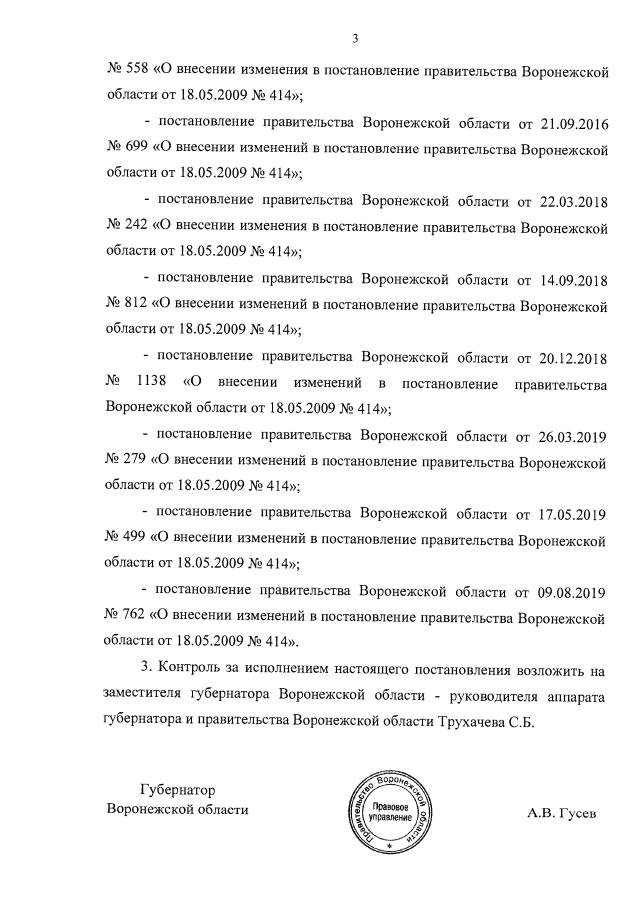 3

№ 558 «О внесении изменения в постановление правительства Воронежской области от 18.05.2009 № 414»;

- постановление правительства Воронежской области от 21.09.2016 № 699 «О внесении изменений в постановление правительства Воронежской области от 18.05.2009 № 414»;

- постановление правительства Воронежской области от 22.03.2018 № 242 «О внесении изменения в постановление правительства Воронежской области от 18.05.2009 № 414»;

- постановление правительства Воронежской области от 14.09.2018 № 812 «О внесении изменений в постановление правительства Воронежской области от 18.05.2009 № 414»;

- постановление правительства Воронежской области от 20.12.2018 № 1138 «О внесении изменений в постановление правительства Воронежской области от 18.05.2009 № 414»;

- постановление правительства Воронежской области от 26.03.2019 № 279 «О внесении изменений в постановление правительства Воронежской области от 18.05.2009 № 414»;

- постановление правительства Воронежской области от 17.05.2019 № 499 «О внесении изменений в постановление правительства Воронежской области от 18.05.2009 № 414»;

- постановление правительства Воронежской области от 09.08.2019 № 762 «О внесении изменений в постановление правительства Воронежской области от 18.05.2009 № 414».

3. Контроль за исполнением настоящего постановления возложить на заместителя губернатора Воронежской области - руководителя аппарата губернатора и правительства Воронежской области Трухачева С.Б.

Губернатор
Воронежской области

Правительство Воронежской области
Правовое управление

А.В. Гусев